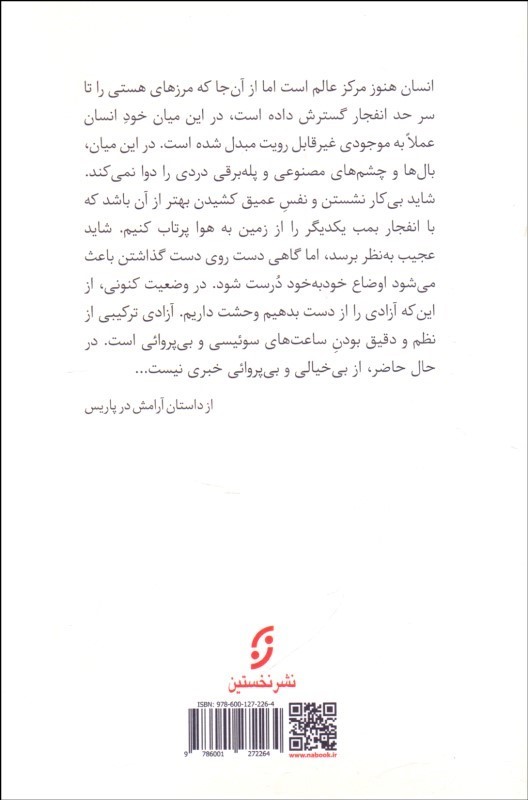 انسان هنوز مرکز عالم است اما از آن‌جا که مرزهای هستی را تا سر حد انفجار گسترش داده است، در این میان خودِ انسان عملاً به موجودی غیرقابل رویت مبدل شده است. در این میان، بال‌ها و چشم‌های مصنوعی و پله‌برقی دردی را دوا نمی‌کند. شاید بی‌کار نشستن و نفسِ عمیق کشیدن بهتر از آن باشد که با انفجار بمب یکدیگر را از زمین به هوا پرتاب کنیم. شاید عجیب به‌نظر برسد، اما گاهی دست روی دست گذاشتن باعث می‌شود اوضاع خودبه‌خود دُرست شود. در وضعیت کنونی، از این‌که آزادی را از دست بدهیم وحشت داریم. آزادی ترکیبی از نظم و دقیق بودنِ ساعت‌های سوئیسی و بی‌پروائی است. در حال حاضر، از بی‌خیالی و بی‌پروائی خبری نیست...

از داستان آرامش در پاریس

نشر نخستین

ISBN: 978-600-127-226-4

9 786001 272264

www.nabook.ir